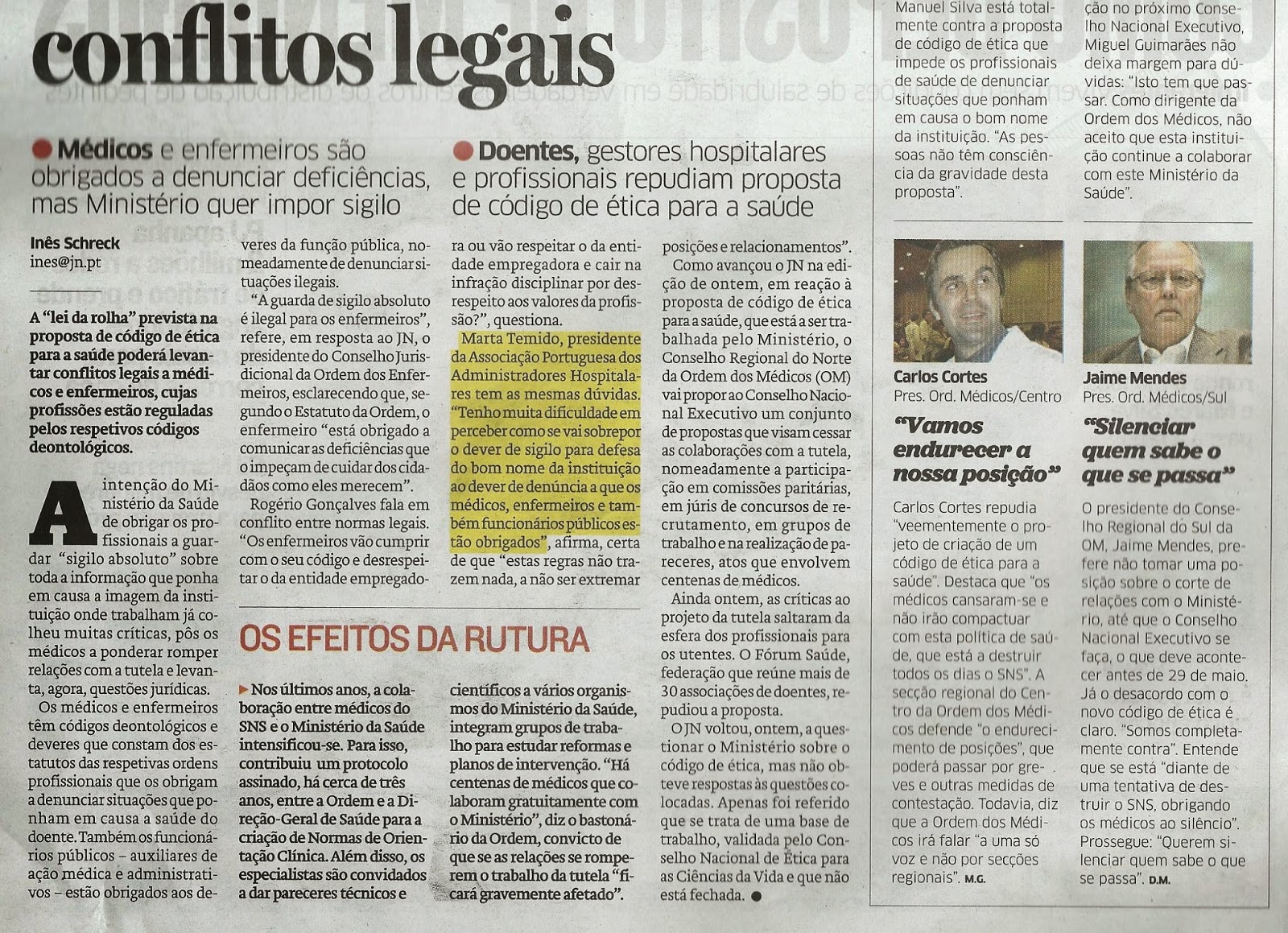 conflitos legais

Médicos e enfermeiros são obrigados a denunciar deficiências, mas Ministério quer impor sigilo

Doentes, gestores hospitalares e profissionais repudiam proposta de código de ética para a saúde

Inês Schreck
ines@jn.pt

A "lei da rolha" prevista na proposta de código de ética para a saúde poderá levantar conflitos legais a médicos e enfermeiros, cujas profissões estão reguladas pelos respetivos códigos deontológicos.

A intenção do Ministério da Saúde de obrigar os profissionais a guardar "sigilo absoluto" sobre toda a informação que ponha em causa a imagem da instituição onde trabalham já colheu muitas críticas, pôs os médicos a ponderar romper relações com a tutela e levanta, agora, questões jurídicas.

Os médicos e enfermeiros têm códigos deontológicos e deveres que constam dos estatutos das respetivas ordens profissionais que os obrigam a denunciar situações que ponham em causa a saúde do doente. Também os funcionários públicos – auxiliares de ação médica e administrativos – estão obrigados aos deveres da função pública, nomeadamente de denunciar situações ilegais.

"A guarda de sigilo absoluto é ilegal para os enfermeiros", refere, em resposta ao JN, o presidente do Conselho Jurisdicional da Ordem dos Enfermeiros, esclarecendo que, segundo o Estatuto da Ordem, o enfermeiro "está obrigado a comunicar as deficiências que o impeçam de cuidar dos cidadãos como eles merecem".

Rogério Gonçalves fala em conflito entre normas legais. "Os enfermeiros vão cumprir com o seu código e desrespeitar o da entidade empregadora ou vão respeitar o da entidade empregadora e cair na infração disciplinar por desrespeito aos valores da profissão?", questiona.

Marta Temido, presidente da Associação Portuguesa dos Administradores Hospitalares tem as mesmas dúvidas. "Tenho muita dificuldade em perceber como se vai sobrepor o dever de sigilo para defesa do bom nome da instituição ao dever de denúncia a que os médicos, enfermeiros e também funcionários públicos estão obrigados", afirma, certa de que "estas regras não trazem nada, a não ser extremar posições e relacionamentos".

Como avançou o JN na edição de ontem, em reação à proposta de código de ética para a saúde, que está a ser trabalhada pelo Ministério, o Conselho Regional do Norte da Ordem dos Médicos (OM) vai propor ao Conselho Nacional Executivo um conjunto de propostas que visam cessar as colaborações com a tutela, nomeadamente a participação em comissões paritárias, em júris de concursos de recrutamento, em grupos de trabalho e na realização de pareceres, atos que envolvem centenas de médicos.

Ainda ontem, as críticas ao projeto da tutela saltaram da esfera dos profissionais para os utentes. O Fórum Saúde, federação que reúne mais de 30 associações de doentes, repudiou a proposta.

O JN voltou, ontem, a questionar o Ministério sobre o código de ética, mas não obteve respostas às questões colocadas. Apenas foi referido que se trata de uma base de trabalho, validada pelo Conselho Nacional de Ética para as Ciências da Vida e que não está fechada.

OS EFEITOS DA RUTURA

Nos últimos anos, a colaboração entre médicos do SNS e o Ministério da Saúde intensificou-se. Para isso, contribuiu um protocolo assinado, há cerca de três anos, entre a Ordem e a Direção-Geral de Saúde para a criação de Normas de Orientação Clínica. Além disso, os especialistas são convidados a dar pareceres técnicos e científicos a vários organismos do Ministério da Saúde, integram grupos de trabalho para estudar reformas e planos de intervenção. "Há centenas de médicos que colaboram gratuitamente com o Ministério", diz o bastonário da Ordem, convicto de que se as relações se romperem o trabalho da tutela "ficará gravemente afetado".

Manuel Silva está totalmente contra a proposta de código de ética que impede os profissionais de saúde de denunciar situações que ponham em causa o bom nome da instituição. "As pessoas não têm consciência da gravidade desta proposta".

ção no próximo Conselho Nacional Executivo, Miguel Guimarães não deixa margem para dúvidas: "Isto tem que passar. Como dirigente da Ordem dos Médicos, não aceito que esta instituição continue a colaborar com este Ministério da Saúde".

Carlos Cortes
Pres. Ord. Médicos/Centro

"Vamos endurecer a nossa posição"

Carlos Cortes repudia "veementemente o projeto de criação de um código de ética para a saúde". Destaca que "os médicos cansaram-se e não irão compactuar com esta política de saúde, que está a destruir todos os dias o SNS". A secção regional do Centro da Ordem dos Médicos defende "o endurecimento de posições", que poderá passar por greves e outras medidas de contestação. Todavia, diz que a Ordem dos Médicos irá falar "a uma só voz e não por secções regionais". M.G.

Jaime Mendes
Pres. Ord. Médicos/Sul

"Silenciar quem sabe o que se passa"

O presidente do Conselho Regional do Sul da OM, Jaime Mendes, prefere não tomar uma posição sobre o corte de relações com o Ministério, até que o Conselho Nacional Executivo se faça, o que deve acontecer antes de 29 de maio. Já o desacordo com o novo código de ética é claro. "Somos completamente contra". Entende que se está "diante de uma tentativa de destruir o SNS, obrigando os médicos ao silêncio". Prossegue: "Querem silenciar quem sabe o que se passa". D.M.